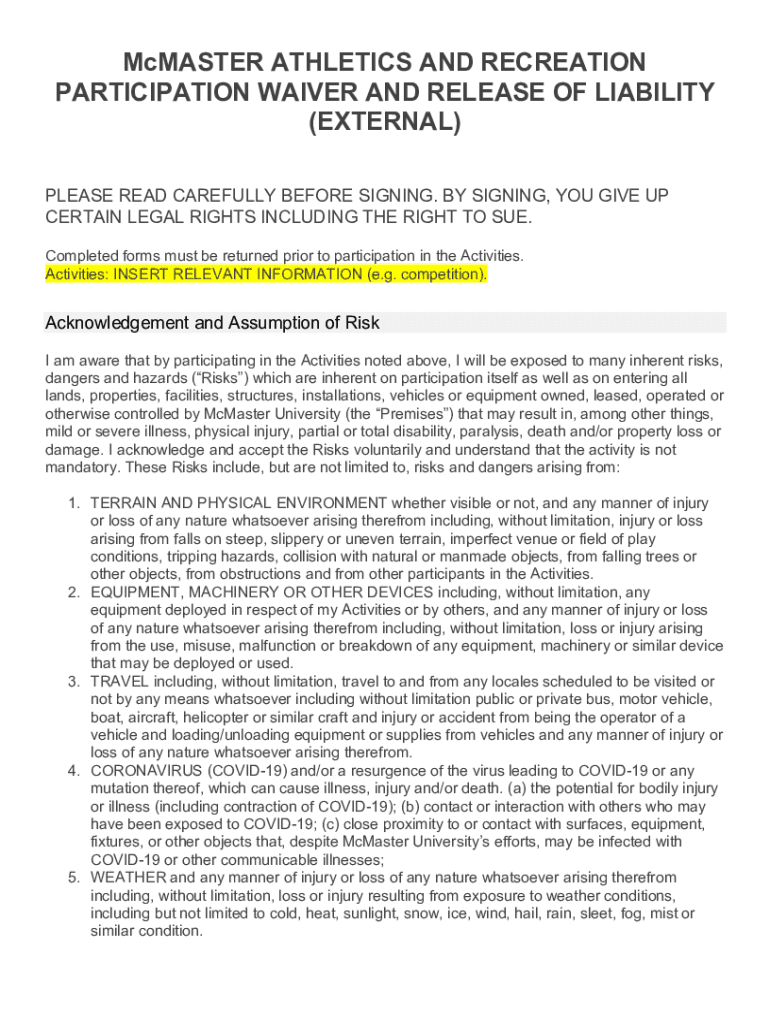 McMASTER ATHLETICS AND RECREATION PARTICIPATION WAIVER AND RELEASE OF LIABILITY (EXTERNAL)

PLEASE READ CAREFULLY BEFORE SIGNING. BY SIGNING, YOU GIVE UP CERTAIN LEGAL RIGHTS INCLUDING THE RIGHT TO SUE.

Completed forms must be returned prior to participation in the Activities.
Activities: INSERT RELEVANT INFORMATION (e.g. competition).

Acknowledgement and Assumption of Risk

I am aware that by participating in the Activities noted above, I will be exposed to many inherent risks, dangers and hazards (“Risks”) which are inherent on participation itself as well as on entering all lands, properties, facilities, structures, installations, vehicles or equipment owned, leased, operated or otherwise controlled by McMaster University (the “Premises”) that may result in, among other things, mild or severe illness, physical injury, partial or total disability, paralysis, death and/or property loss or damage. I acknowledge and accept the Risks voluntarily and understand that the activity is not mandatory. These Risks include, but are not limited to, risks and dangers arising from:

1. TERRAIN AND PHYSICAL ENVIRONMENT whether visible or not, and any manner of injury or loss of any nature whatsoever arising therefrom including, without limitation, injury or loss arising from falls on steep, slippery or uneven terrain, imperfect venue or field of play conditions, tripping hazards, collision with natural or manmade objects, from falling trees or other objects, from obstructions and from other participants in the Activities.
2. EQUIPMENT, MACHINERY OR OTHER DEVICES including, without limitation, any equipment deployed in respect of my Activities or by others, and any manner of injury or loss of any nature whatsoever arising therefrom including, without limitation, loss or injury arising from the use, misuse, malfunction or breakdown of any equipment, machinery or similar device that may be deployed or used.
3. TRAVEL including, without limitation, travel to and from any locales scheduled to be visited or not by any means whatsoever including without limitation public or private bus, motor vehicle, boat, aircraft, helicopter or similar craft and injury or accident from being the operator of a vehicle and loading/unloading equipment or supplies from vehicles and any manner of injury or loss of any nature whatsoever arising therefrom.
4. CORONAVIRUS (COVID-19) and/or a resurgence of the virus leading to COVID-19 or any mutation thereof, which can cause illness, injury and/or death. (a) the potential for bodily injury or illness (including contraction of COVID-19); (b) contact or interaction with others who may have been exposed to COVID-19; (c) close proximity to or contact with surfaces, equipment, fixtures, or other objects that, despite McMaster University’s efforts, may be infected with COVID-19 or other communicable illnesses;
5. WEATHER and any manner of injury or loss of any nature whatsoever arising therefrom including, without limitation, loss or injury resulting from exposure to weather conditions, including but not limited to cold, heat, sunlight, snow, ice, wind, hail, rain, sleet, fog, mist or similar condition.